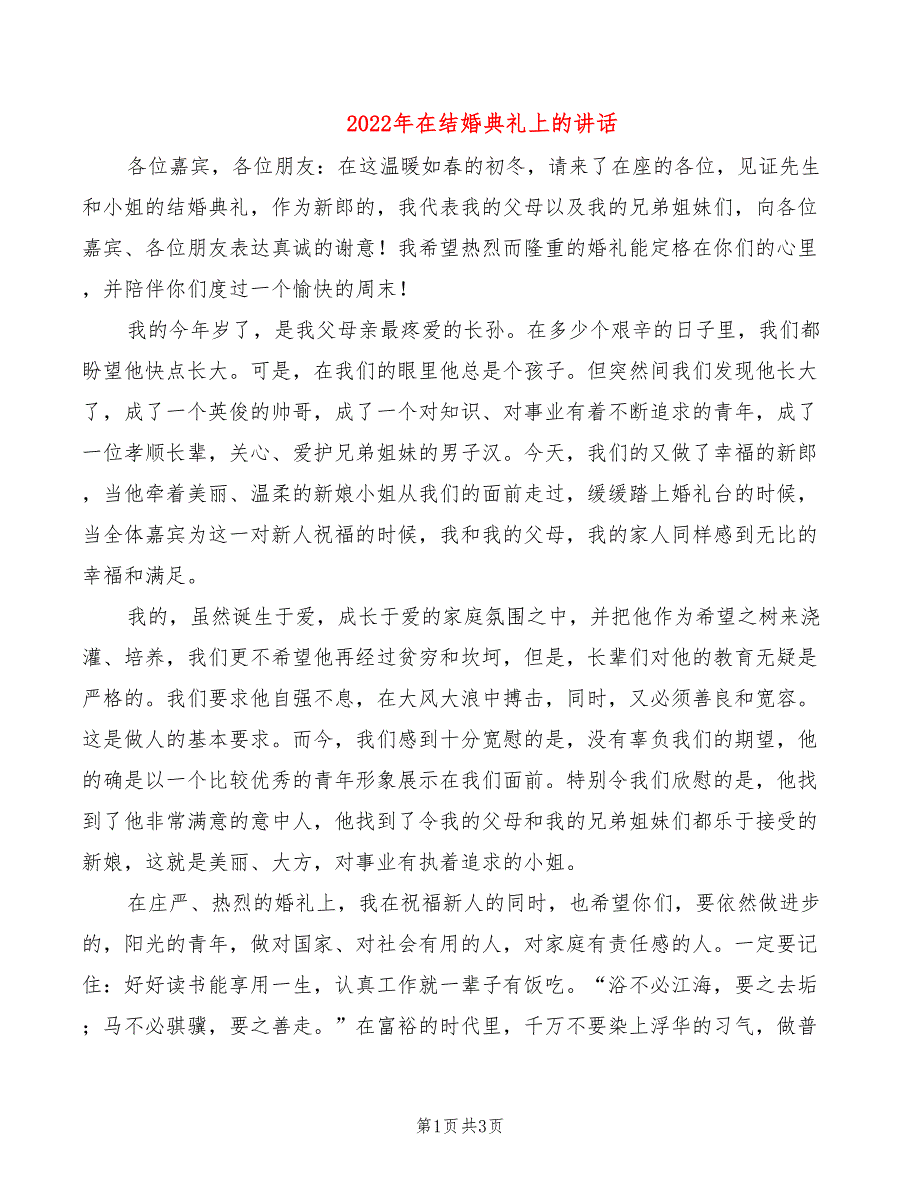 2022年在结婚典礼上的讲话

各位嘉宾，各位朋友：在这温暖如春的初冬，请来了在座的各位，见证先生和小姐的结婚典礼，作为新郎的，我代表我的父母以及我的兄弟姐妹们，向各位嘉宾、各位朋友表达真诚的谢意！我希望热烈而隆重的婚礼能定格在你们的心里，并陪伴你们度过一个愉快的周末！

我的今年岁了，是我父母亲最疼爱的长孙。在多少个艰辛的日子里，我们都盼望他快点长大。可是，在我们的眼里他总是个孩子。但突然间我们发现他长大了，成了一个英俊的帅哥，成了一个对知识、对事业有着不断追求的青年，成了一位孝顺长辈，关心、爱护兄弟姐妹的男子汉。今天，我们的又做了幸福的新郎，当他牵着美丽、温柔的新娘小姐从我们的面前走过，缓缓踏上婚礼台的时候，当全体嘉宾为这一对新人祝福的时候，我和我的父母，我的家人同样感到无比的幸福和满足。

我的，虽然诞生于爱，成长于爱的家庭氛围之中，并把他作为希望之树来浇灌、培养，我们更不希望他再经过贫穷和坎坷，但是，长辈们对他的教育无疑是严格的。我们要求他自强不息，在大风大浪中搏击，同时，又必须善良和宽容。这是做人的基本要求。而今，我们感到十分宽慰的是，没有辜负我们的期望，他的确是以一个比较优秀的青年形象展示在我们面前。特别令我们欣慰的是，他找到了他非常满意的意中人，他找到了令我的父母和我的兄弟姐妹们都乐于接受的新娘，这就是美丽、大方，对事业有执着追求的小姐。

在庄严、热烈的婚礼上，我在祝福新人的同时，也希望你们，要依然做进步的，阳光的青年，做对国家、对社会有用的人，对家庭有责任感的人。一定要记住：好好读书能享用一生，认真工作就一辈子有饭吃。“浴不必江海，要之去垢；马不必骐骥，要之善走。”在富裕的时代里，千万不要染上浮华的习气，做普

第1页 共3页